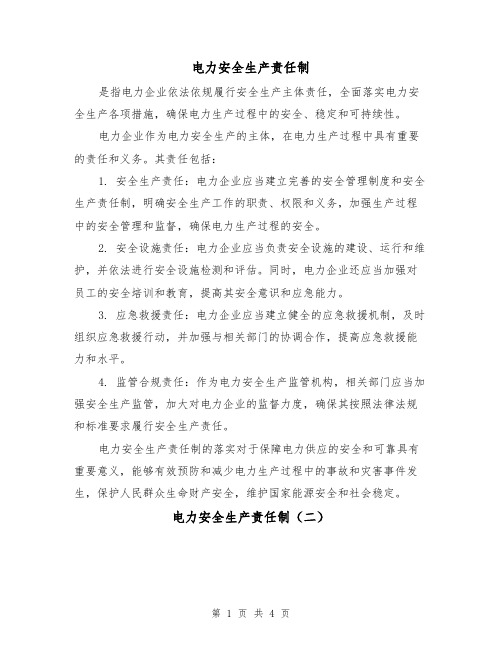 电力安全生产责任制

是指电力企业依法依规履行安全生产主体责任，全面落实电力安全生产各项措施，确保电力生产过程中的安全、稳定和可持续性。

电力企业作为电力安全生产的主体，在电力生产过程中具有重要的责任和义务。其责任包括：

1. 安全生产责任：电力企业应当建立完善的安全管理制度和安全生产责任制，明确安全生产工作的职责、权限和义务，加强生产过程中的安全管理和监督，确保电力生产过程的安全。

2. 安全设施责任：电力企业应当负责安全设施的建设、运行和维护，并依法进行安全设施检测和评估。同时，电力企业还应当加强对员工的安全培训和教育，提高其安全意识和应急能力。

3. 应急救援责任：电力企业应当建立健全的应急救援机制，及时组织应急救援行动，并加强与相关部门的协调合作，提高应急救援能力和水平。

4. 监管合规责任：作为电力安全生产监管机构，相关部门应当加强安全生产监管，加大对电力企业的监督力度，确保其按照法律法规和标准要求履行安全生产责任。

电力安全生产责任制的落实对于保障电力供应的安全和可靠具有重要意义，能够有效预防和减少电力生产过程中的事故和灾害事件发生，保护人民群众生命财产安全，维护国家能源安全和社会稳定。

电力安全生产责任制（二）

第 1 页 共 4 页